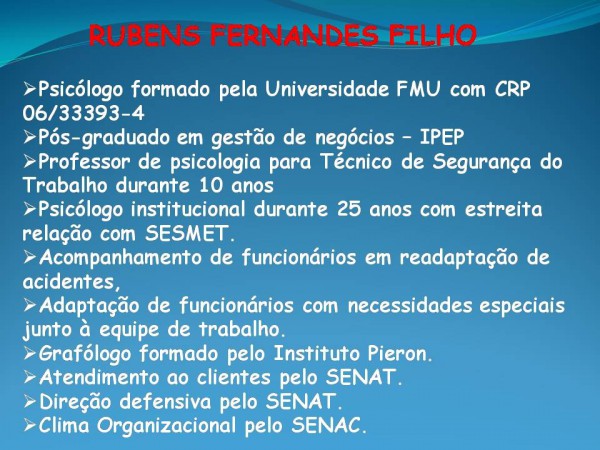 RUBENS FERNANDES FILHO

➢Psicólogo formado pela Universidade FMU com CRP 06/33393-4
➢Pós-graduado em gestão de negócios – IPEP
➢Professor de psicologia para Técnico de Segurança do Trabalho durante 10 anos
➢Psicólogo institucional durante 25 anos com estreita relação com SESMET.
➢Acompanhamento de funcionários em readaptação de acidentes,
➢Adaptação de funcionários com necessidades especiais junto à equipe de trabalho.
➢Grafólogo formado pelo Instituto Pieron.
➢Atendimento ao clientes pelo SENAT.
➢Direção defensiva pelo SENAT.
➢Clima Organizacional pelo SENAC.